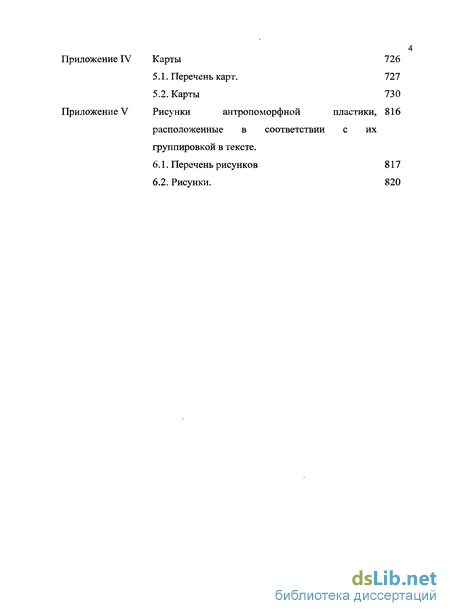 4

| | | |
|---|---|---|
| Приложение IV | Карты | 726 |
| | 5.1. Перечень карт. | 727 |
| | 5.2. Карты | 730 |
| Приложение V | Рисунки антропоморфной пластики, расположенные в соответствии с их группировкой в тексте. | 816 |
| | 6.1. Перечень рисунков | 817 |
| | 6.2. Рисунки. | 820 |

dsLib.net
библиотека диссертаций